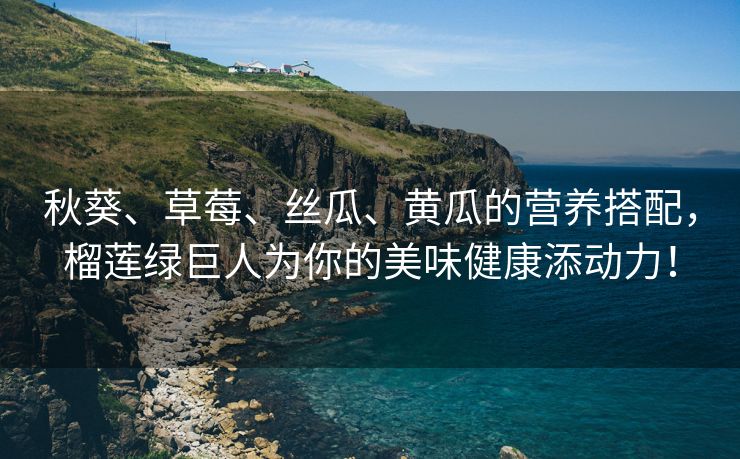 秋葵、草莓、丝瓜、黄瓜的营养搭配，榴莲绿巨人为你的美味健康添动力！